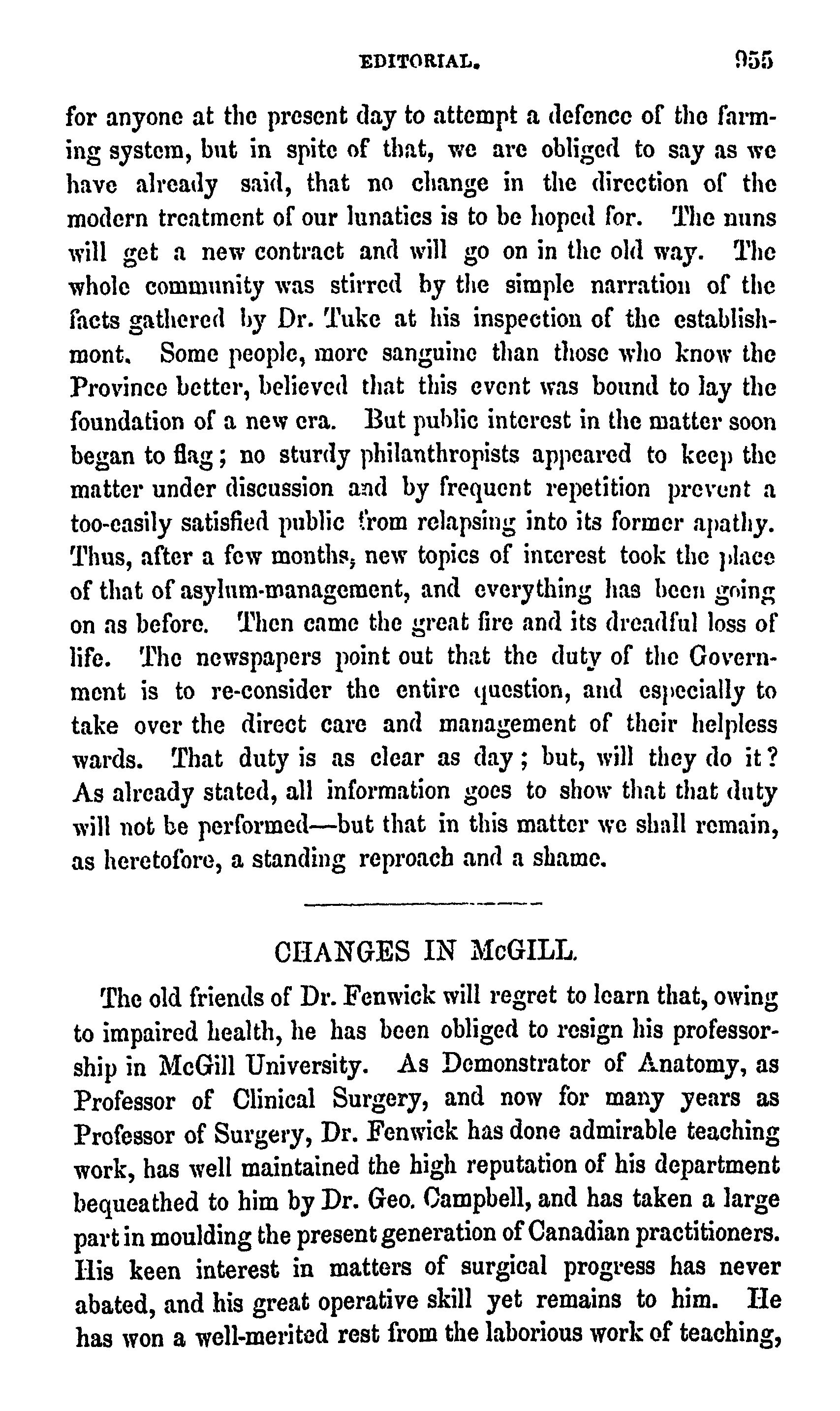 EDITORIAL. 955

for anyone at the present day to attempt a defence of the farming system, but in spite of that, we are obliged to say as we have already said, that no change in the direction of the modern treatment of our lunatics is to be hoped for. The nuns will get a new contract and will go on in the old way. The whole community was stirred by the simple narration of the facts gathered by Dr. Tuke at his inspection of the establishmont. Some people, more sanguine than those who know the Province better, believed that this event was bound to lay the foundation of a new era. But public interest in the matter soon began to flag; no sturdy philanthropists appeared to keep the matter under discussion and by frequent repetition prevent a too-easily satisfied public from relapsing into its former apathy. Thus, after a few months, new topics of interest took the place of that of asylum-management, and everything has been going on as before. Then came the great fire and its dreadful loss of life. The newspapers point out that the duty of the Government is to re-consider the entire question, and especially to take over the direct care and management of their helpless wards. That duty is as clear as day; but, will they do it? As already stated, all information goes to show that that duty will not be performed—but that in this matter we shall remain, as heretofore, a standing reproach and a shame.

CHANGES IN McGILL.

The old friends of Dr. Fenwick will regret to learn that, owing to impaired health, he has been obliged to resign his professorship in McGill University. As Demonstrator of Anatomy, as Professor of Clinical Surgery, and now for many years as Professor of Surgery, Dr. Fenwick has done admirable teaching work, has well maintained the high reputation of his department bequeathed to him by Dr. Geo. Campbell, and has taken a large part in moulding the present generation of Canadian practitioners. His keen interest in matters of surgical progress has never abated, and his great operative skill yet remains to him. He has won a well-merited rest from the laborious work of teaching,